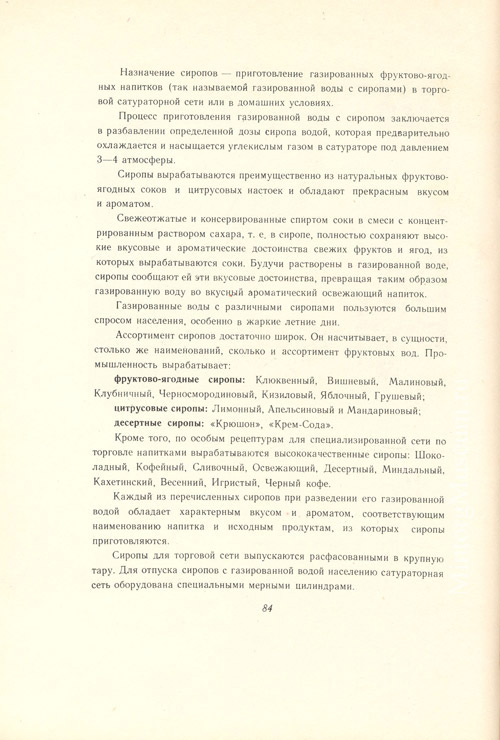 Назначение сиропов — приготовление газированных фруктово-ягодных напитков (так называемой газированной воды с сиропами) в торговой сатураторной сети или в домашних условиях.

Процесс приготовления газированной воды с сиропом заключается в разбавлении определенной дозы сиропа водой, которая предварительно охлаждается и насыщается углекислым газом в сатураторе под давлением 3—4 атмосферы.

Сиропы вырабатываются преимущественно из натуральных фруктово-ягодных соков и цитрусовых настоек и обладают прекрасным вкусом и ароматом.

Свежеотжатые и консервированные спиртом соки в смеси с концентрированным раствором сахара, т. е. в сиропе, полностью сохраняют высокие вкусовые и ароматические достоинства свежих фруктов и ягод, из которых вырабатываются соки. Будучи растворены в газированной воде, сиропы сообщают ей эти вкусовые достоинства, превращая таким образом газированную воду во вкусный ароматический освежающий напиток.

Газированные воды с различными сиропами пользуются большим спросом населения, особенно в жаркие летние дни.

Ассортимент сиропов достаточно широк. Он насчитывает, в сущности, столько же наименований, сколько и ассортимент фруктовых вод. Промышленность вырабатывает:

фруктово-ягодные сиропы: Клюквенный, Вишневый, Малиновый, Клубничный, Черносмородиновый, Кизиловый, Яблочный, Грушевый;

цитрусовые сиропы: Лимонный, Апельсиновый и Мандариновый;

десертные сиропы: «Крюшон», «Крем-Сода».

Кроме того, по особым рецептурам для специализированной сети по торговле напитками вырабатываются высококачественные сиропы: Шоколадный, Кофейный, Сливочный, Освежающий, Десертный, Миндальный, Кахетинский, Весенний, Игристый, Черный кофе.

Каждый из перечисленных сиропов при разведении его газированной водой обладает характерным вкусом и ароматом, соответствующим наименованию напитка и исходным продуктам, из которых сиропы приготовляются.

Сиропы для торговой сети выпускаются расфасованными в крупную тару. Для отпуска сиропов с газированной водой населению сатураторная сеть оборудована специальными мерными цилиндрами.

84